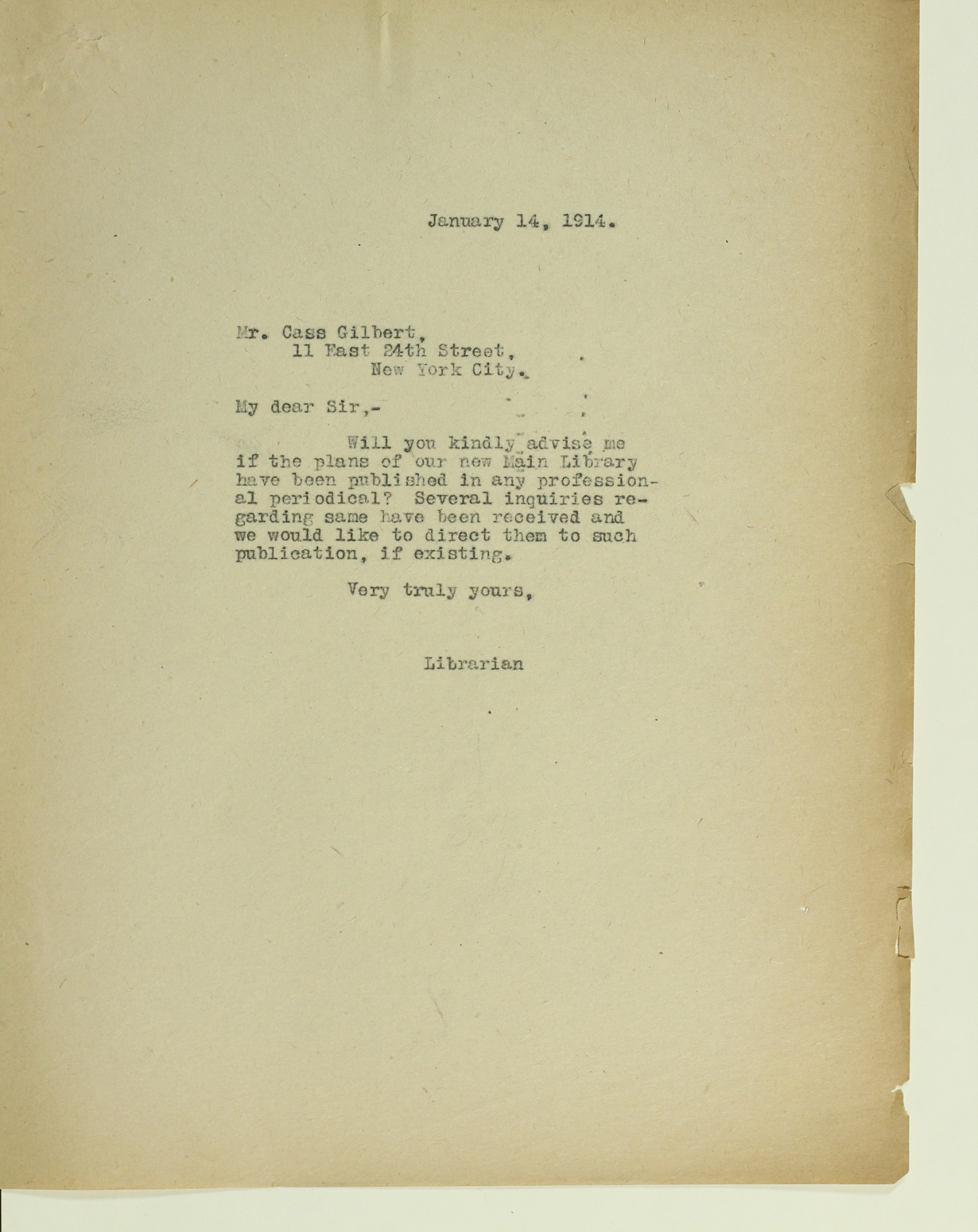 January 14, 1914.

Mr. Cass Gilbert,
11 East 24th Street,
New York City.

My dear Sir,-

Will you kindly advise me if the plans of our new Main Library have been published in any professional periodical? Several inquiries regarding same have been received and we would like to direct them to such publication, if existing.

Very truly yours,

Librarian